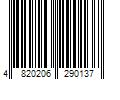 4 820206 290137